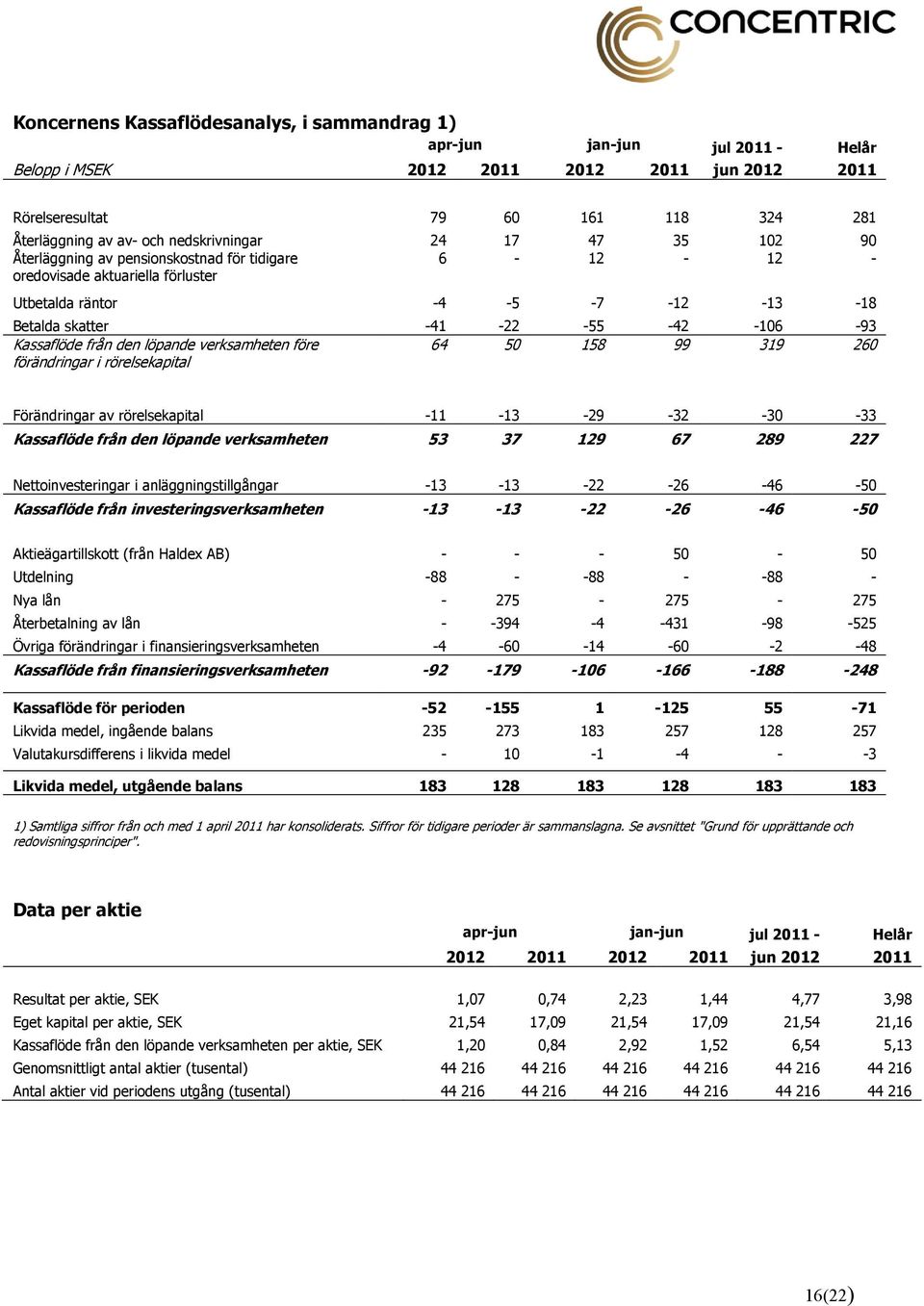 CONCENTRIC

Koncernens Kassaflödesanalys, i sammandrag 1)

| Belopp i MSEK | apr-jun 2012 | apr-jun 2011 | jan-jun 2012 | jan-jun 2011 | jul 2011 - jun 2012 | Helår 2011 |
|---|---|---|---|---|---|---|
| Rörelseresultat | 79 | 60 | 161 | 118 | 324 | 281 |
| Återläggning av av- och nedskrivningar | 24 | 17 | 47 | 35 | 102 | 90 |
| Återläggning av pensionskostnad för tidigare oredovisade aktuariella förluster | 6 | - | 12 | - | 12 | - |
| Utbetalda räntor | -4 | -5 | -7 | -12 | -13 | -18 |
| Betalda skatter | -41 | -22 | -55 | -42 | -106 | -93 |
| Kassaflöde från den löpande verksamheten före förändringar i rörelsekapital | 64 | 50 | 158 | 99 | 319 | 260 |
| Förändringar av rörelsekapital | -11 | -13 | -29 | -32 | -30 | -33 |
| Kassaflöde från den löpande verksamheten | 53 | 37 | 129 | 67 | 289 | 227 |
| Nettoinvesteringar i anläggningstillgångar | -13 | -13 | -22 | -26 | -46 | -50 |
| Kassaflöde från investeringsverksamheten | -13 | -13 | -22 | -26 | -46 | -50 |
| Aktieägartillskott (från Haldex AB) | - | - | - | 50 | - | 50 |
| Utdelning | -88 | - | -88 | - | -88 | - |
| Nya lån | - | 275 | - | 275 | - | 275 |
| Återbetalning av lån | - | -394 | -4 | -431 | -98 | -525 |
| Övriga förändringar i finansieringsverksamheten | -4 | -60 | -14 | -60 | -2 | -48 |
| Kassaflöde från finansieringsverksamheten | -92 | -179 | -106 | -166 | -188 | -248 |
| Kassaflöde för perioden | -52 | -155 | 1 | -125 | 55 | -71 |
| Likvida medel, ingående balans | 235 | 273 | 183 | 257 | 128 | 257 |
| Valutakursdifferens i likvida medel | - | 10 | -1 | -4 | - | -3 |
| Likvida medel, utgående balans | 183 | 128 | 183 | 128 | 183 | 183 |

1) Samtliga siffror från och med 1 april 2011 har konsoliderats. Siffror för tidigare perioder är sammanslagna. Se avsnittet "Grund för upprättande och redovisningsprinciper".

Data per aktie

| | apr-jun 2012 | apr-jun 2011 | jan-jun 2012 | jan-jun 2011 | jul 2011 - jun 2012 | Helår 2011 |
|---|---|---|---|---|---|---|
| Resultat per aktie, SEK | 1,07 | 0,74 | 2,23 | 1,44 | 4,77 | 3,98 |
| Eget kapital per aktie, SEK | 21,54 | 17,09 | 21,54 | 17,09 | 21,54 | 21,16 |
| Kassaflöde från den löpande verksamheten per aktie, SEK | 1,20 | 0,84 | 2,92 | 1,52 | 6,54 | 5,13 |
| Genomsnittligt antal aktier (tusental) | 44 216 | 44 216 | 44 216 | 44 216 | 44 216 | 44 216 |
| Antal aktier vid periodens utgång (tusental) | 44 216 | 44 216 | 44 216 | 44 216 | 44 216 | 44 216 |

16(22)